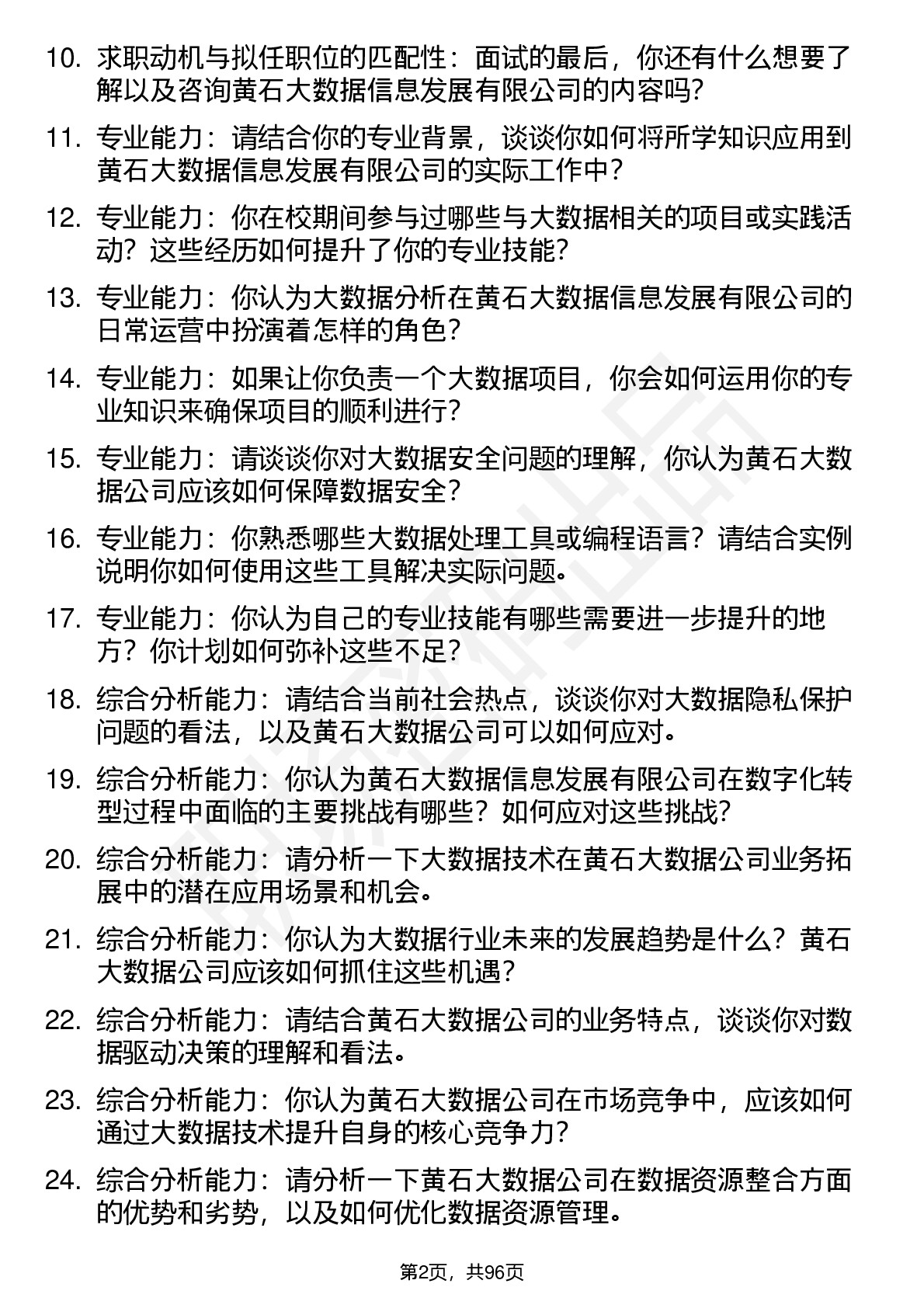 10. 求职动机与拟任职位的匹配性：面试的最后，你还有什么想要了解以及咨询黄石大数据信息发展有限公司的内容吗?

11. 专业能力：请结合你的专业背景，谈谈你如何将所学知识应用到黄石大数据信息发展有限公司的实际工作中？

12. 专业能力：你在校期间参与过哪些与大数据相关的项目或实践活动？这些经历如何提升了你的专业技能？

13. 专业能力：你认为大数据分析在黄石大数据信息发展有限公司的日常运营中扮演着怎样的角色？

14. 专业能力：如果让你负责一个大数据项目，你会如何运用你的专业知识来确保项目的顺利进行？

15. 专业能力：请谈谈你对大数据安全问题的理解，你认为黄石大数据公司应该如何保障数据安全？

16. 专业能力：你熟悉哪些大数据处理工具或编程语言？请结合实例说明你如何使用这些工具解决实际问题。

17. 专业能力：你认为自己的专业技能有哪些需要进一步提升的地方？你计划如何弥补这些不足？

18. 综合分析能力：请结合当前社会热点，谈谈你对大数据隐私保护问题的看法，以及黄石大数据公司可以如何应对。

19. 综合分析能力：你认为黄石大数据信息发展有限公司在数字化转型过程中面临的主要挑战有哪些？如何应对这些挑战?

20. 综合分析能力：请分析一下大数据技术在黄石大数据公司业务拓展中的潜在应用场景和机会。

21. 综合分析能力：你认为大数据行业未来的发展趋势是什么？黄石大数据公司应该如何抓住这些机遇？

22. 综合分析能力：请结合黄石大数据公司的业务特点，谈谈你对数据驱动决策的理解和看法。

23. 综合分析能力：你认为黄石大数据公司在市场竞争中，应该如何通过大数据技术提升自身的核心竞争力？

24. 综合分析能力：请分析一下黄石大数据公司在数据资源整合方面的优势和劣势，以及如何优化数据资源管理。

第2页，共96页